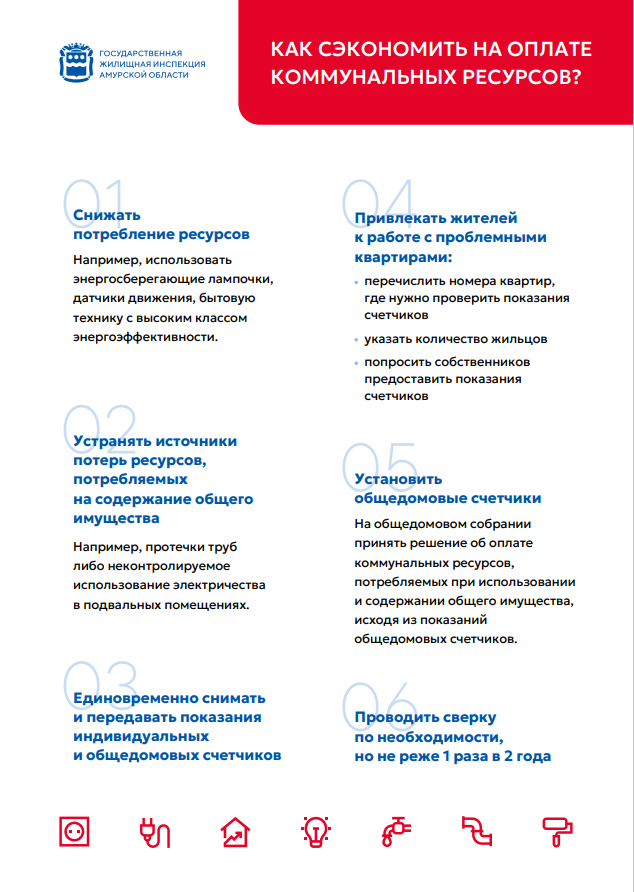 ГОСУДАРСТВЕННАЯ ЖИЛИЩНАЯ ИНСПЕКЦИЯ АМУРСКОЙ ОБЛАСТИ

КАК СЭКОНОМИТЬ НА ОПЛАТЕ КОММУНАЛЬНЫХ РЕСУРСОВ?

01

Снижать потребление ресурсов

Например, использовать энергосберегающие лампочки, датчики движения, бытовую технику с высоким классом энергоэффективности.

02

Устранять источники потерь ресурсов, потребляемых на содержание общего имущества

Например, протечки труб либо неконтролируемое использование электричества в подвальных помещениях.

03

Единовременно снимать и передавать показания индивидуальных и общедомовых счетчиков

04

Привлекать жителей к работе с проблемными квартирами:

• перечислить номера квартир, где нужно проверить показания счетчиков

• указать количество жильцов

• попросить собственников предоставить показания счетчиков

05

Установить общедомовые счетчики

На общедомовом собрании принять решение об оплате коммунальных ресурсов, потребляемых при использовании и содержании общего имущества, исходя из показаний общедомовых счетчиков.

06

Проводить сверку по необходимости, но не реже 1 раза в 2 года